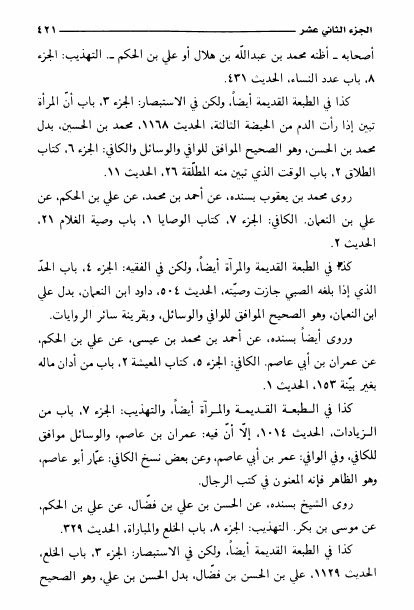 الجزء الثاني عشر ٤٢١

أصحابه ـ أظنه محمد بن عبدالله بن هلال أو علي بن الحكم ـ. التهذيب: الجزء ٨، باب عدد النساء، الحديث ٤٣١.

كذا في الطبعة القديمة أيضاً، ولكن في الاستبصار: الجزء ٣، باب أنّ المرأة تبين إذا رأت الدم من الحيضة الثالثة، الحديث ١١٦٨، محمد بن الحسين، بدل محمد بن الحسن، وهو الصحيح الموافق للوافي والوسائل والكافي: الجزء ٦، كتاب الطلاق ٢، باب الوقت الذي تبين منه المطلّقة ٢٦، الحديث ١١.

روى محمد بن يعقوب بسنده، عن أحمد بن محمد، عن علي بن الحكم، عن علي بن النعمان. الكافي: الجزء ٧، كتاب الوصايا ١، باب وصية الغلام ٢١، الحديث ٢.

كذا في الطبعة القديمة والمرآة أيضاً، ولكن في الفقيه: الجزء ٤، باب الحدّ الذي إذا بلغه الصبي جازت وصيّته، الحديث ٥٠٤، داود ابن النعمان، بدل علي ابن النعمان، وهو الصحيح الموافق للوافي والوسائل، وبقرينة سائر الروايات.

وروى أيضاً بسنده، عن أحمد بن محمد بن عيسى، عن علي بن الحكم، عن عمران بن أبي عاصم. الكافي: الجزء ٥، كتاب المعيشة ٢، باب من أدان ماله بغير بيّنة ١٥٣، الحديث ١.

كذا في الطبعة القديمة والمرآة أيضاً، والتهذيب: الجزء ٧، باب من الزيادات، الحديث ١٠١٤، إلّا أنّ فيه: عمران بن عاصم، والوسائل موافق للكافي، وفي الوافي: عمر بن أبي عاصم، وعن بعض نسخ الكافي: عمّار أبو عاصم، وهو الظاهر فإنه المعنون في كتب الرجال.

روى الشيخ بسنده، عن الحسن بن علي بن فضّال، عن علي بن الحكم، عن موسى بن بكر. التهذيب: الجزء ٨، باب الخلع والمباراة، الحديث ٣٢٩.

كذا في الطبعة القديمة أيضاً، ولكن في الاستبصار: الجزء ٣، باب الخلع، الحديث ١١٢٩، علي بن الحسن بن فضّال، بدل الحسن بن علي، وهو الصحيح